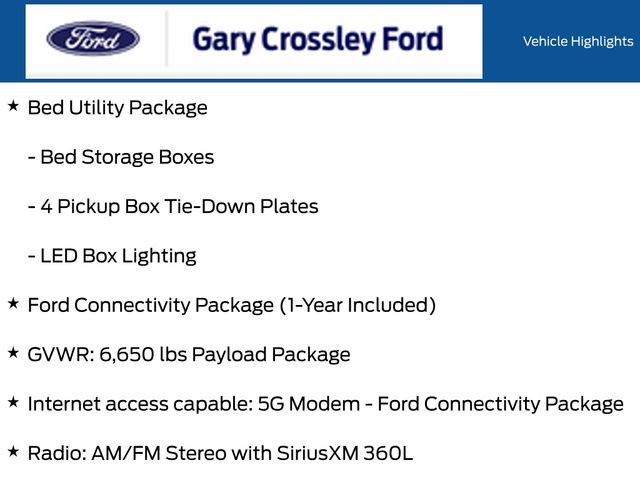 Ford

Gary Crossley Ford

Vehicle Highlights

★ Bed Utility Package

- Bed Storage Boxes

- 4 Pickup Box Tie-Down Plates

- LED Box Lighting

★ Ford Connectivity Package (1-Year Included)

★ GVWR: 6,650 lbs Payload Package

★ Internet access capable: 5G Modem - Ford Connectivity Package

★ Radio: AM/FM Stereo with SiriusXM 360L